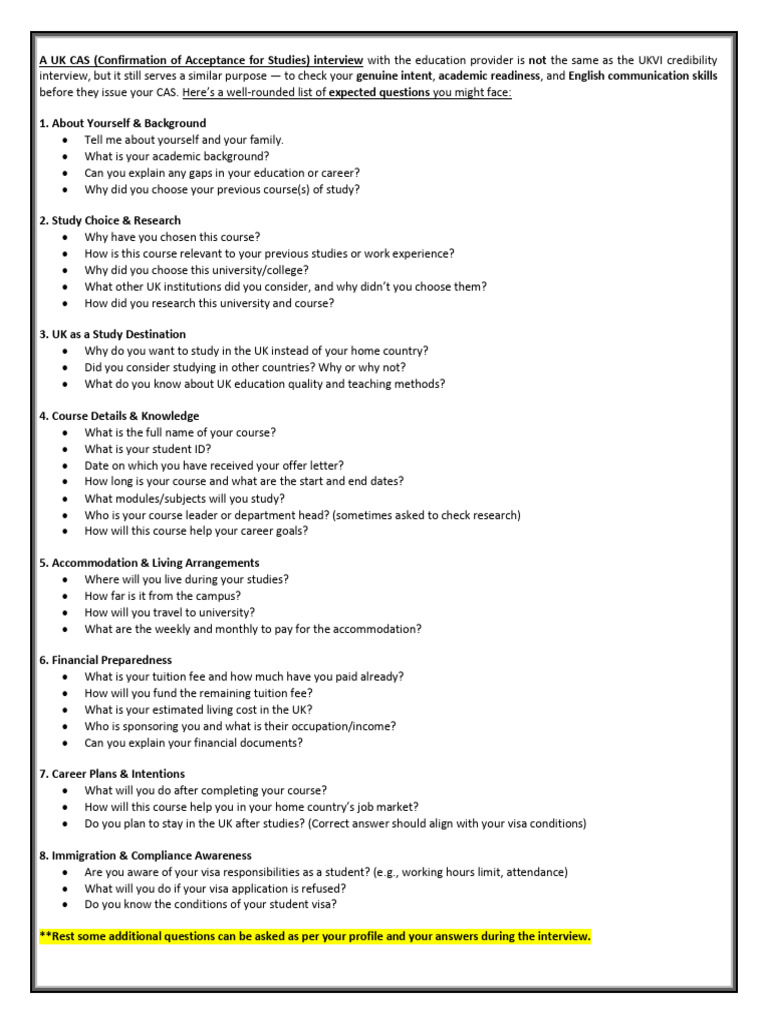 A UK CAS (Confirmation of Acceptance for Studies) interview with the education provider is not the same as the UKVI credibility interview, but it still serves a similar purpose — to check your genuine intent, academic readiness, and English communication skills before they issue your CAS. Here's a well-rounded list of expected questions you might face:

1. About Yourself & Background
• Tell me about yourself and your family.
• What is your academic background?
• Can you explain any gaps in your education or career?
• Why did you choose your previous course(s) of study?

2. Study Choice & Research
• Why have you chosen this course?
• How is this course relevant to your previous studies or work experience?
• Why did you choose this university/college?
• What other UK institutions did you consider, and why didn't you choose them?
• How did you research this university and course?

3. UK as a Study Destination
• Why do you want to study in the UK instead of your home country?
• Did you consider studying in other countries? Why or why not?
• What do you know about UK education quality and teaching methods?

4. Course Details & Knowledge
• What is the full name of your course?
• What is your student ID?
• Date on which you have received your offer letter?
• How long is your course and what are the start and end dates?
• What modules/subjects will you study?
• Who is your course leader or department head? (sometimes asked to check research)
• How will this course help your career goals?

5. Accommodation & Living Arrangements
• Where will you live during your studies?
• How far is it from the campus?
• How will you travel to university?
• What are the weekly and monthly to pay for the accommodation?

6. Financial Preparedness
• What is your tuition fee and how much have you paid already?
• How will you fund the remaining tuition fee?
• What is your estimated living cost in the UK?
• Who is sponsoring you and what is their occupation/income?
• Can you explain your financial documents?

7. Career Plans & Intentions
• What will you do after completing your course?
• How will this course help you in your home country's job market?
• Do you plan to stay in the UK after studies? (Correct answer should align with your visa conditions)

8. Immigration & Compliance Awareness
• Are you aware of your visa responsibilities as a student? (e.g., working hours limit, attendance)
• What will you do if your visa application is refused?
• Do you know the conditions of your student visa?

**Rest some additional questions can be asked as per your profile and your answers during the interview.